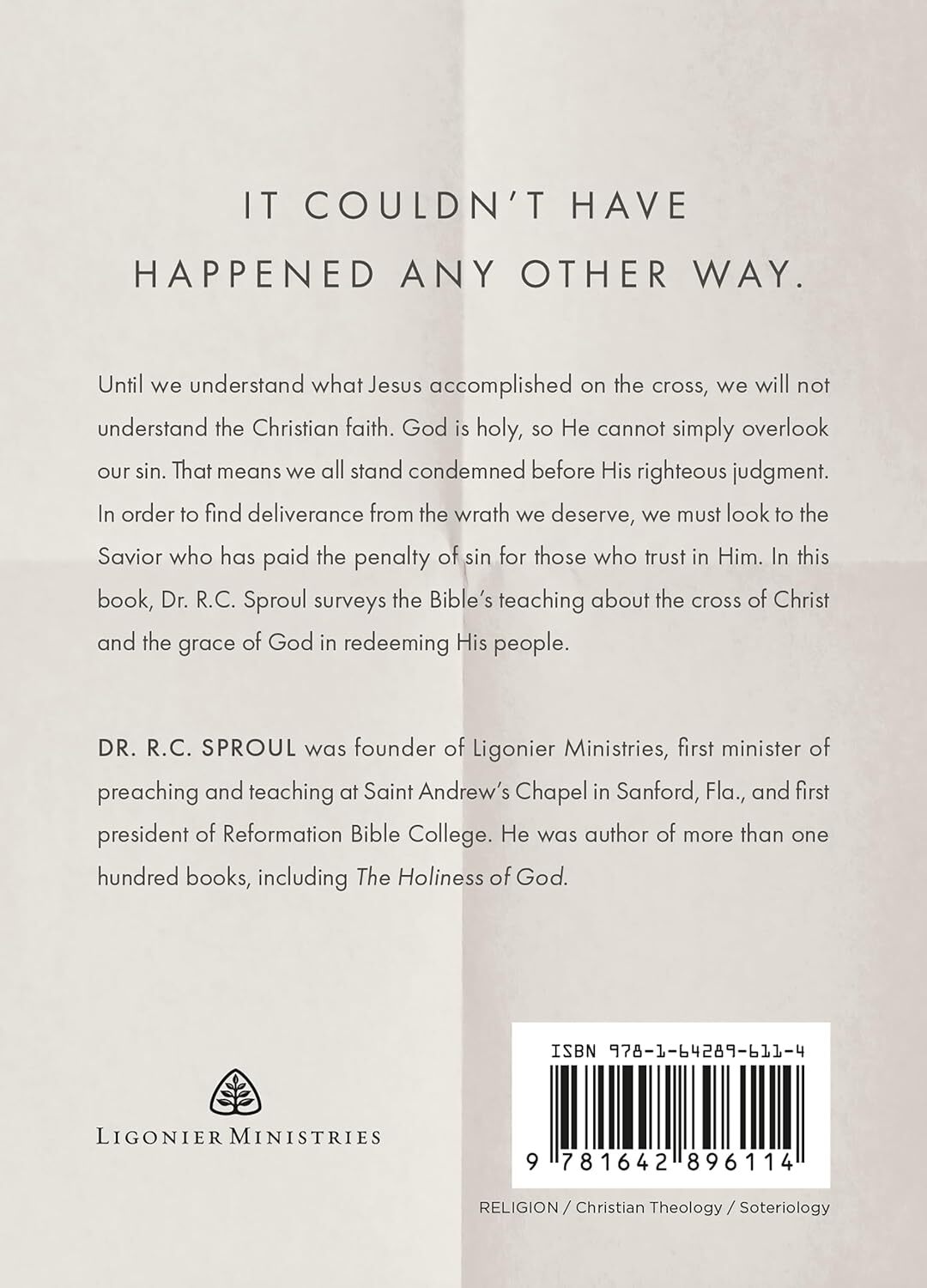 IT COULDN'T HAVE HAPPENED ANY OTHER WAY.

Until we understand what Jesus accomplished on the cross, we will not understand the Christian faith. God is holy, so He cannot simply overlook our sin. That means we all stand condemned before His righteous judgment. In order to find deliverance from the wrath we deserve, we must look to the Savior who has paid the penalty of sin for those who trust in Him. In this book, Dr. R.C. Sproul surveys the Bible's teaching about the cross of Christ and the grace of God in redeeming His people.

DR. R.C. SPROUL was founder of Ligonier Ministries, first minister of preaching and teaching at Saint Andrew's Chapel in Sanford, Fla., and first president of Reformation Bible College. He was author of more than one hundred books, including The Holiness of God.

LIGONIER MINISTRIES

ISBN 978-1-64289-611-4

9 781642 896114

RELIGION / Christian Theology / Soteriology